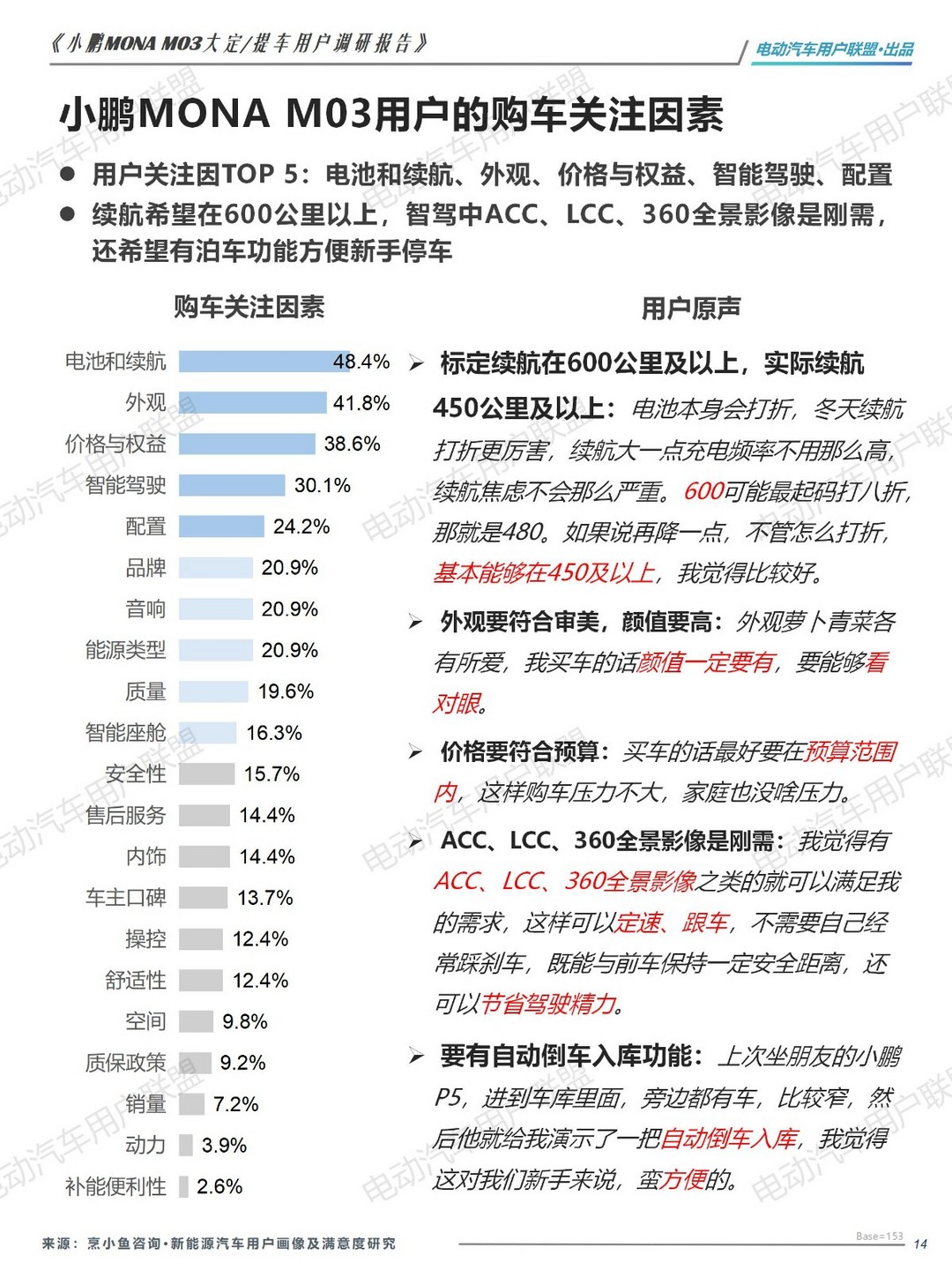 《小鹏MONA M03大定/提车用户调研报告》

电动汽车用户联盟·出品

小鹏MONA M03用户的购车关注因素

● 用户关注因TOP 5：电池和续航、外观、价格与权益、智能驾驶、配置

● 续航希望在600公里以上，智驾中ACC、LCC、360全景影像是刚需，还希望有泊车功能方便新手停车

购车关注因素

| | |
|---|---|
| 电池和续航 | 48.4% |
| 外观 | 41.8% |
| 价格与权益 | 38.6% |
| 智能驾驶 | 30.1% |
| 配置 | 24.2% |
| 品牌 | 20.9% |
| 音响 | 20.9% |
| 能源类型 | 20.9% |
| 质量 | 19.6% |
| 智能座舱 | 16.3% |
| 安全性 | 15.7% |
| 售后服务 | 14.4% |
| 内饰 | 14.4% |
| 车主口碑 | 13.7% |
| 操控 | 12.4% |
| 舒适性 | 12.4% |
| 空间 | 9.8% |
| 质保政策 | 9.2% |
| 销量 | 7.2% |
| 动力 | 3.9% |
| 补能便利性 | 2.6% |

用户原声

➢ 标定续航在600公里及以上，实际续航450公里及以上：电池本身会打折，冬天续航打折更厉害，续航大一点充电频率不用那么高，续航焦虑不会那么严重。600可能最起码打八折，那就是480。如果说再降一点，不管怎么打折，基本能够在450及以上，我觉得比较好。

➢ 外观要符合审美，颜值要高：外观萝卜青菜各有所爱，我买车的话颜值一定要有，要能够看对眼。

➢ 价格要符合预算：买车的话最好要在预算范围内，这样购车压力不大，家庭也没啥压力。

➢ ACC、LCC、360全景影像是刚需：我觉得有ACC、LCC、360全景影像之类的就可以满足我的需求，这样可以定速、跟车，不需要自己经常踩刹车，既能与前车保持一定安全距离，还可以节省驾驶精力。

➢ 要有自动倒车入库功能：上次坐朋友的小鹏P5，进到车库里面，旁边都有车，比较窄，然后他就给我演示了一把自动倒车入库，我觉得这对我们新手来说，蛮方便的。

来源：烹小鱼咨询·新能源汽车用户画像及满意度研究

Base=153

14